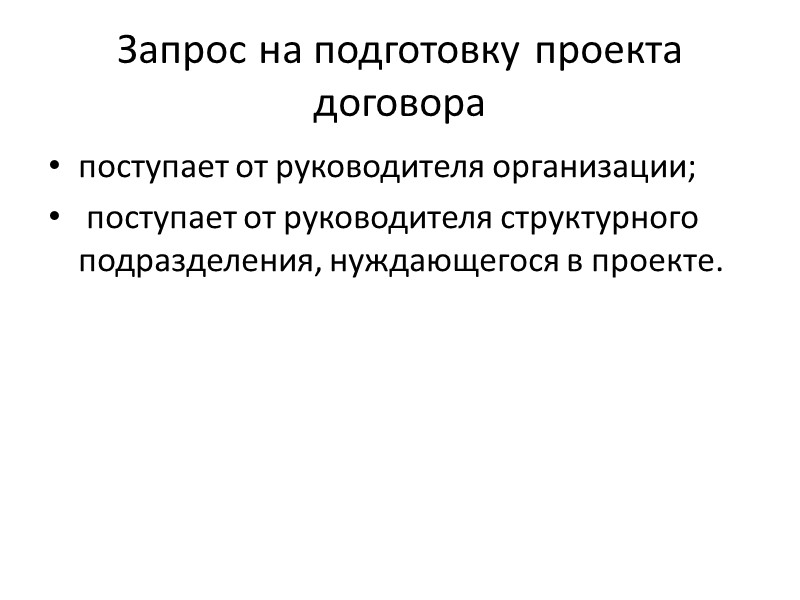 Запрос на подготовку проекта договора

• поступает от руководителя организации;
• поступает от руководителя структурного подразделения, нуждающегося в проекте.